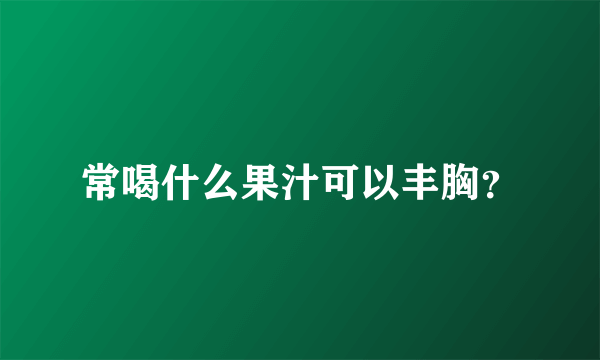 常喝什么果汁可以丰胸?